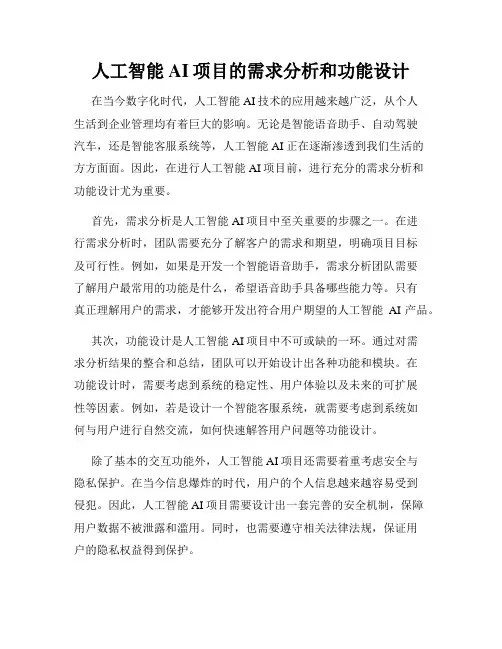 人工智能 AI 项目的需求分析和功能设计

在当今数字化时代，人工智能 AI 技术的应用越来越广泛，从个人生活到企业管理均有着巨大的影响。无论是智能语音助手、自动驾驶汽车，还是智能客服系统等，人工智能 AI 正在逐渐渗透到我们生活的方方面面。因此，在进行人工智能 AI 项目前，进行充分的需求分析和功能设计尤为重要。

首先，需求分析是人工智能 AI 项目中至关重要的步骤之一。在进行需求分析时，团队需要充分了解客户的需求和期望，明确项目目标及可行性。例如，如果是开发一个智能语音助手，需求分析团队需要了解用户最常用的功能是什么，希望语音助手具备哪些能力等。只有真正理解用户的需求，才能够开发出符合用户期望的人工智能 AI 产品。

其次，功能设计是人工智能 AI 项目中不可或缺的一环。通过对需求分析结果的整合和总结，团队可以开始设计出各种功能和模块。在功能设计时，需要考虑到系统的稳定性、用户体验以及未来的可扩展性等因素。例如，若是设计一个智能客服系统，就需要考虑到系统如何与用户进行自然交流，如何快速解答用户问题等功能设计。

除了基本的交互功能外，人工智能 AI 项目还需要着重考虑安全与隐私保护。在当今信息爆炸的时代，用户的个人信息越来越容易受到侵犯。因此，人工智能 AI 项目需要设计出一套完善的安全机制，保障用户数据不被泄露和滥用。同时，也需要遵守相关法律法规，保证用户的隐私权益得到保护。